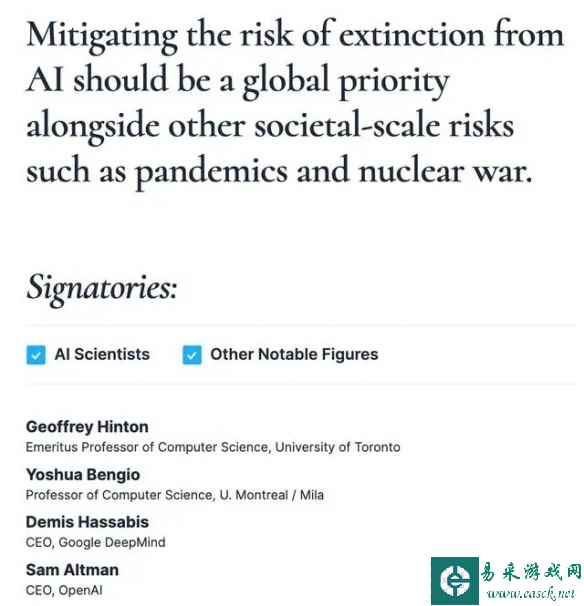 Mitigating the risk of extinction from AI should be a global priority alongside other societal-scale risks such as pandemics and nuclear war.

Signatories:

AI Scientists

Other Notable Figures

Geoffrey Hinton
Emeritus Professor of Computer Science, University of Toronto

Yoshua Bengio
Professor of Computer Science, U. Montreal / Mila

Demis Hassabis
CEO, Google DeepMind

Sam Altman
CEO, OpenAI

易采游戏网
www.easck.net